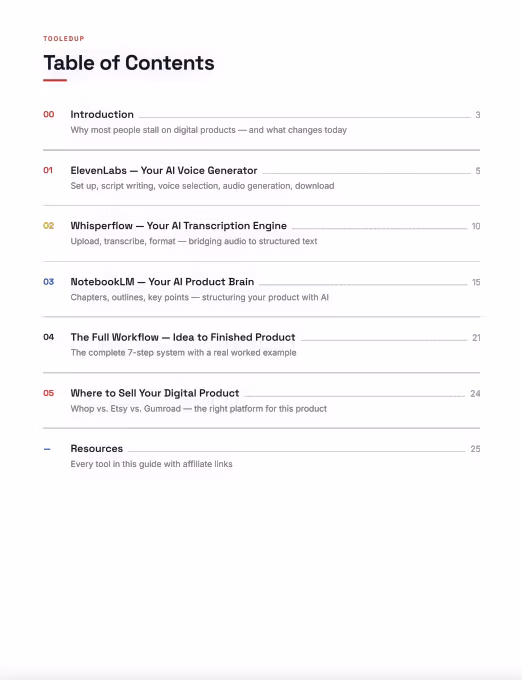 TOOLEDUP

Table of Contents

00 Introduction 3
Why most people stall on digital products — and what changes today

01 ElevenLabs — Your AI Voice Generator 5
Set up, script writing, voice selection, audio generation, download

02 Whisperflow — Your AI Transcription Engine 10
Upload, transcribe, format — bridging audio to structured text

03 NotebookLM — Your AI Product Brain 15
Chapters, outlines, key points — structuring your product with AI

04 The Full Workflow — Idea to Finished Product 21
The complete 7-step system with a real worked example

05 Where to Sell Your Digital Product 24
Whop vs. Etsy vs. Gumroad — the right platform for this product

— Resources 25
Every tool in this guide with affiliate links